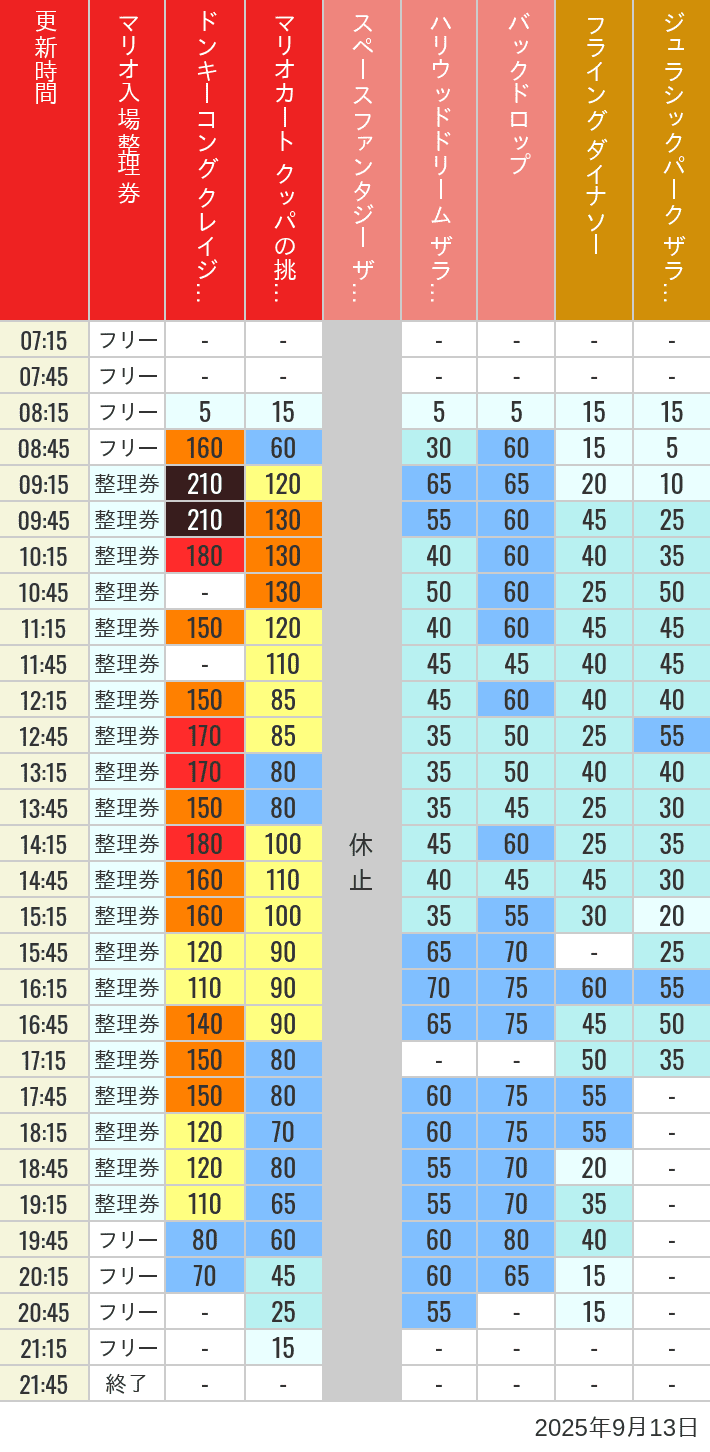 | 更新時間 | マリオ入場整理券 | ドンキーコングクレイジ… | マリオカート クッパの挑… | スペースファンタジー ザ… | ハリウッドドリーム ザラ… | バックドロップ | フライングダイナソー | ジュラシックパーク ザラ… |
|---|---|---|---|---|---|---|---|---|
| 07:15 | フリー | - | - | 休止 | - | - | - | - |
| 07:45 | フリー | - | - | | - | - | - | - |
| 08:15 | フリー | 5 | 15 | | 5 | 5 | 15 | 15 |
| 08:45 | フリー | 160 | 60 | | 30 | 60 | 15 | 5 |
| 09:15 | 整理券 | 210 | 120 | | 65 | 65 | 20 | 10 |
| 09:45 | 整理券 | 210 | 130 | | 55 | 60 | 45 | 25 |
| 10:15 | 整理券 | 180 | 130 | | 40 | 60 | 40 | 35 |
| 10:45 | 整理券 | - | 130 | | 50 | 60 | 25 | 50 |
| 11:15 | 整理券 | 150 | 120 | | 40 | 60 | 45 | 45 |
| 11:45 | 整理券 | - | 110 | | 45 | 45 | 40 | 45 |
| 12:15 | 整理券 | 150 | 85 | | 45 | 60 | 40 | 40 |
| 12:45 | 整理券 | 170 | 85 | | 35 | 50 | 25 | 55 |
| 13:15 | 整理券 | 170 | 80 | | 35 | 50 | 40 | 40 |
| 13:45 | 整理券 | 150 | 80 | | 35 | 45 | 25 | 30 |
| 14:15 | 整理券 | 180 | 100 | | 45 | 60 | 25 | 35 |
| 14:45 | 整理券 | 160 | 110 | | 40 | 45 | 45 | 30 |
| 15:15 | 整理券 | 160 | 100 | | 35 | 55 | 30 | 20 |
| 15:45 | 整理券 | 120 | 90 | | 65 | 70 | - | 25 |
| 16:15 | 整理券 | 110 | 90 | | 70 | 75 | 60 | 55 |
| 16:45 | 整理券 | 140 | 90 | | 65 | 75 | 45 | 50 |
| 17:15 | 整理券 | 150 | 80 | | - | - | 50 | 35 |
| 17:45 | 整理券 | 150 | 80 | | 60 | 75 | 55 | - |
| 18:15 | 整理券 | 120 | 70 | | 60 | 75 | 55 | - |
| 18:45 | 整理券 | 120 | 80 | | 55 | 70 | 20 | - |
| 19:15 | 整理券 | 110 | 65 | | 55 | 70 | 35 | - |
| 19:45 | フリー | 80 | 60 | | 60 | 80 | 40 | - |
| 20:15 | フリー | 70 | 45 | | 60 | 65 | 15 | - |
| 20:45 | フリー | - | 25 | | 55 | - | 15 | - |
| 21:15 | フリー | - | 15 | | - | - | - | - |
| 21:45 | 終了 | - | - | | - | - | - | - |

2025年9月13日